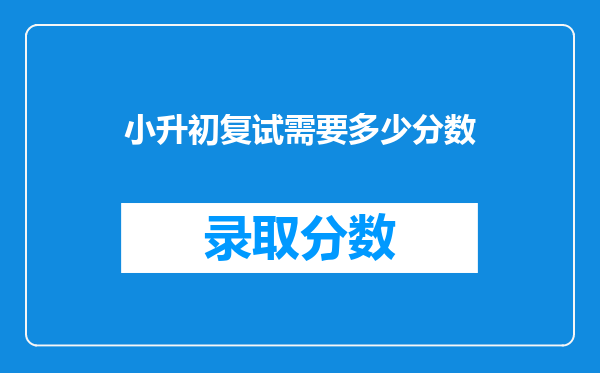 小升初复试需要多少分数

录取分数